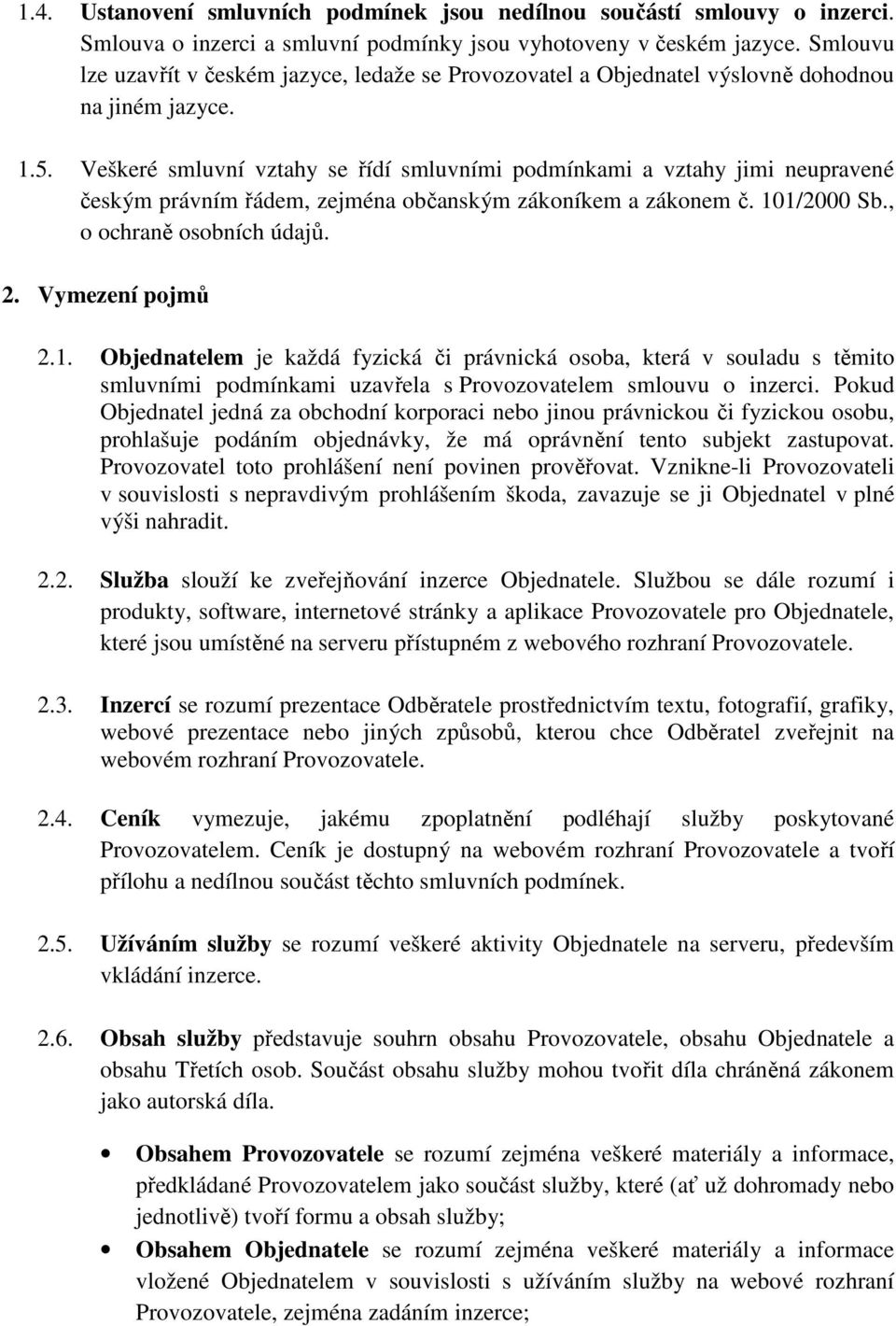 1.4. Ustanovení smluvních podmínek jsou nedílnou součástí smlouvy o inzerci. Smlouva o inzerci a smluvní podmínky jsou vyhotoveny v českém jazyce. Smlouvu lze uzavřít v českém jazyce, ledaže se Provozovatel a Objednatel výslovně dohodnou na jiném jazyce.

1.5. Veškeré smluvní vztahy se řídí smluvními podmínkami a vztahy jimi neupravené českým právním řádem, zejména občanským zákoníkem a zákonem č. 101/2000 Sb., o ochraně osobních údajů.

2. Vymezení pojmů

2.1. Objednatelem je každá fyzická či právnická osoba, která v souladu s těmito smluvními podmínkami uzavřela s Provozovatelem smlouvu o inzerci. Pokud Objednatel jedná za obchodní korporaci nebo jinou právnickou či fyzickou osobu, prohlašuje podáním objednávky, že má oprávnění tento subjekt zastupovat. Provozovatel toto prohlášení není povinen prověřovat. Vznikne-li Provozovateli v souvislosti s nepravdivým prohlášením škoda, zavazuje se ji Objednatel v plné výši nahradit.

2.2. Služba slouží ke zveřejňování inzerce Objednatele. Službou se dále rozumí i produkty, software, internetové stránky a aplikace Provozovatele pro Objednatele, které jsou umístěné na serveru přístupném z webového rozhraní Provozovatele.

2.3. Inzercí se rozumí prezentace Odběratele prostřednictvím textu, fotografií, grafiky, webové prezentace nebo jiných způsobů, kterou chce Odběratel zveřejnit na webovém rozhraní Provozovatele.

2.4. Ceník vymezuje, jakému zpoplatnění podléhají služby poskytované Provozovatelem. Ceník je dostupný na webovém rozhraní Provozovatele a tvoří přílohu a nedílnou součást těchto smluvních podmínek.

2.5. Užíváním služby se rozumí veškeré aktivity Objednatele na serveru, především vkládání inzerce.

2.6. Obsah služby představuje souhrn obsahu Provozovatele, obsahu Objednatele a obsahu Třetích osob. Součást obsahu služby mohou tvořit díla chráněná zákonem jako autorská díla.

• Obsahem Provozovatele se rozumí zejména veškeré materiály a informace, předkládané Provozovatelem jako součást služby, které (ať už dohromady nebo jednotlivě) tvoří formu a obsah služby;
• Obsahem Objednatele se rozumí zejména veškeré materiály a informace vložené Objednatelem v souvislosti s užíváním služby na webové rozhraní Provozovatele, zejména zadáním inzerce;